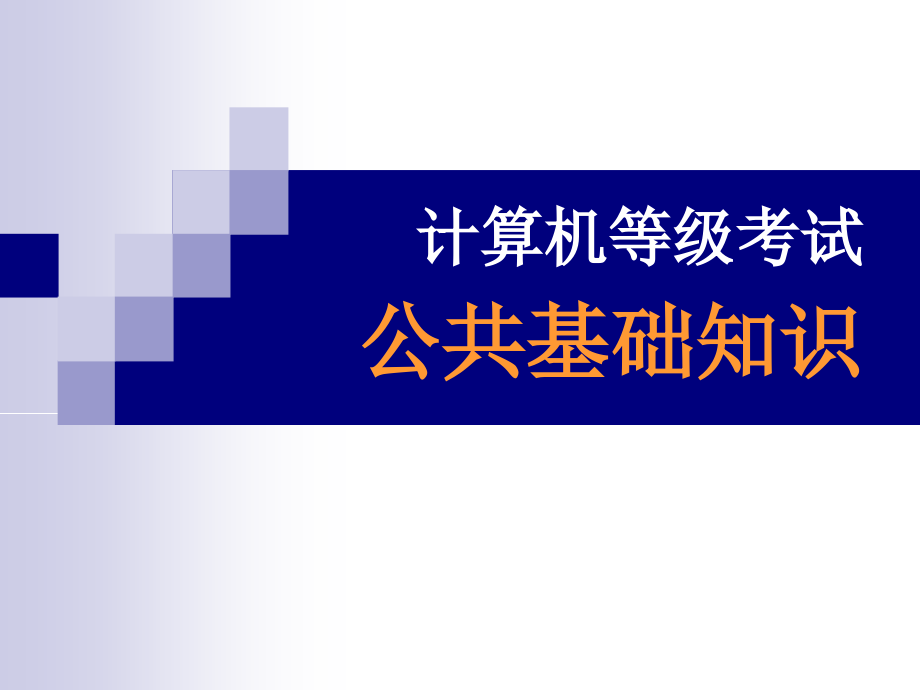 计算机等级考试
公共基础知识